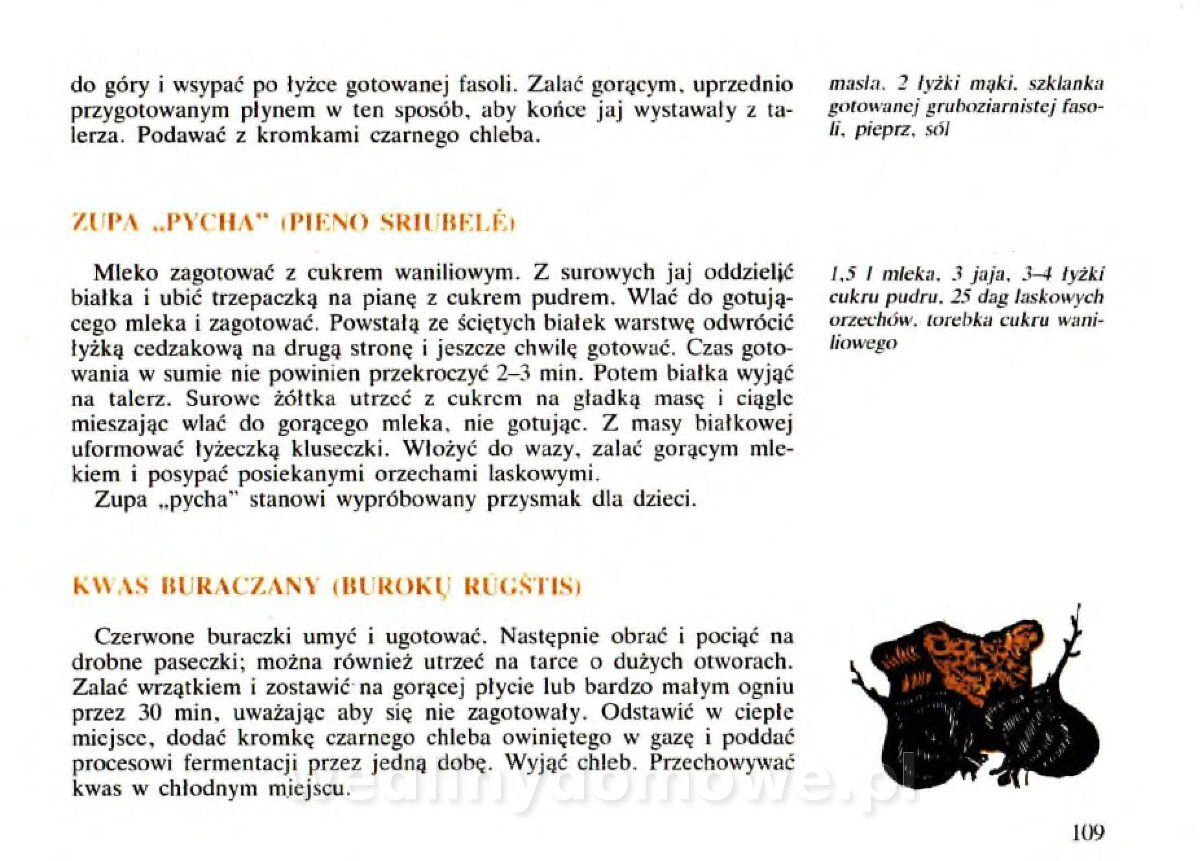 do góry i wsypać po łyżce gotowanej fasoli. Zalać gorącym, uprzednio przygotowanym płynem w ten sposób, aby końce jaj wystawały z talerza. Podawać z kromkami czarnego chleba.

masła, 2 łyżki mąki, szklanka gotowanej gruboziarnistej fasoli, pieprz, sól

ZUPA „PYCHA" (PIENO SRIUBELĖ)

Mleko zagotować z cukrem waniliowym. Z surowych jaj oddzielić białka i ubić trzepaczką na pianę z cukrem pudrem. Wlać do gotującego mleka i zagotować. Powstałą ze ściętych białek warstwę odwrócić łyżką cedzakową na drugą stronę i jeszcze chwilę gotować. Czas gotowania w sumie nie powinien przekroczyć 2–3 min. Potem białka wyjąć na talerz. Surowe żółtka utrzeć z cukrem na gładką masę i ciągle mieszając wlać do gorącego mleka, nie gotując. Z masy białkowej uformować łyżeczką kluseczki. Włożyć do wazy, zalać gorącym mlekiem i posypać posiekanymi orzechami laskowymi.
Zupa „pycha" stanowi wypróbowany przysmak dla dzieci.

1,5 l mleka, 3 jaja, 3–4 łyżki cukru pudru, 25 dag laskowych orzechów, torebka cukru waniliowego

KWAS BURACZANY (BUROKŲ RŪGŠTIS)

Czerwone buraczki umyć i ugotować. Następnie obrać i pociąć na drobne paseczki; można również utrzeć na tarce o dużych otworach. Zalać wrzątkiem i zostawić na gorącej płycie lub bardzo małym ogniu przez 30 min, uważając aby się nie zagotowały. Odstawić w ciepłe miejsce, dodać kromkę czarnego chleba owiniętego w gazę i poddać procesowi fermentacji przez jedną dobę. Wyjąć chleb. Przechowywać kwas w chłodnym miejscu.

wedlinydomowe.pl

109